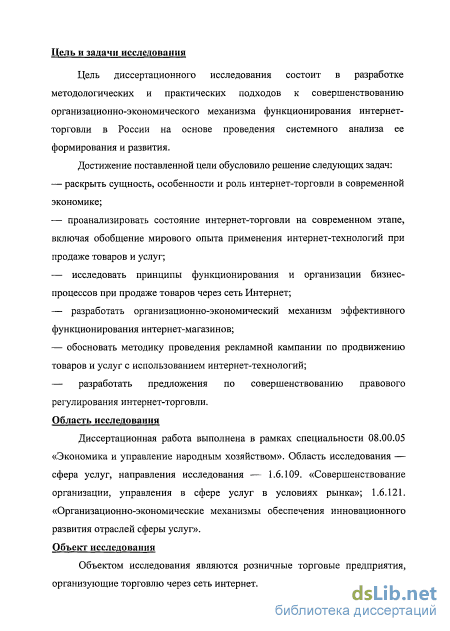 Цель и задачи исследования

Цель диссертационного исследования состоит в разработке методологических и практических подходов к совершенствованию организационно-экономического механизма функционирования интернет-торговли в России на основе проведения системного анализа ее формирования и развития.

Достижение поставленной цели обусловило решение следующих задач:
— раскрыть сущность, особенности и роль интернет-торговли в современной экономике;
— проанализировать состояние интернет-торговли на современном этапе, включая обобщение мирового опыта применения интернет-технологий при продаже товаров и услуг;
— исследовать принципы функционирования и организации бизнес-процессов при продаже товаров через сеть Интернет;
— разработать организационно-экономический механизм эффективного функционирования интернет-магазинов;
— обосновать методику проведения рекламной кампании по продвижению товаров и услуг с использованием интернет-технологий;
— разработать предложения по совершенствованию правового регулирования интернет-торговли.

Область исследования

Диссертационная работа выполнена в рамках специальности 08.00.05 «Экономика и управление народным хозяйством». Область исследования — сфера услуг, направления исследования — 1.6.109. «Совершенствование организации, управления в сфере услуг в условиях рынка»; 1.6.121. «Организационно-экономические механизмы обеспечения инновационного развития отраслей сферы услуг».

Объект исследования

Объектом исследования являются розничные торговые предприятия, организующие торговлю через сеть интернет.

dsLib.net
библиотека диссертаций